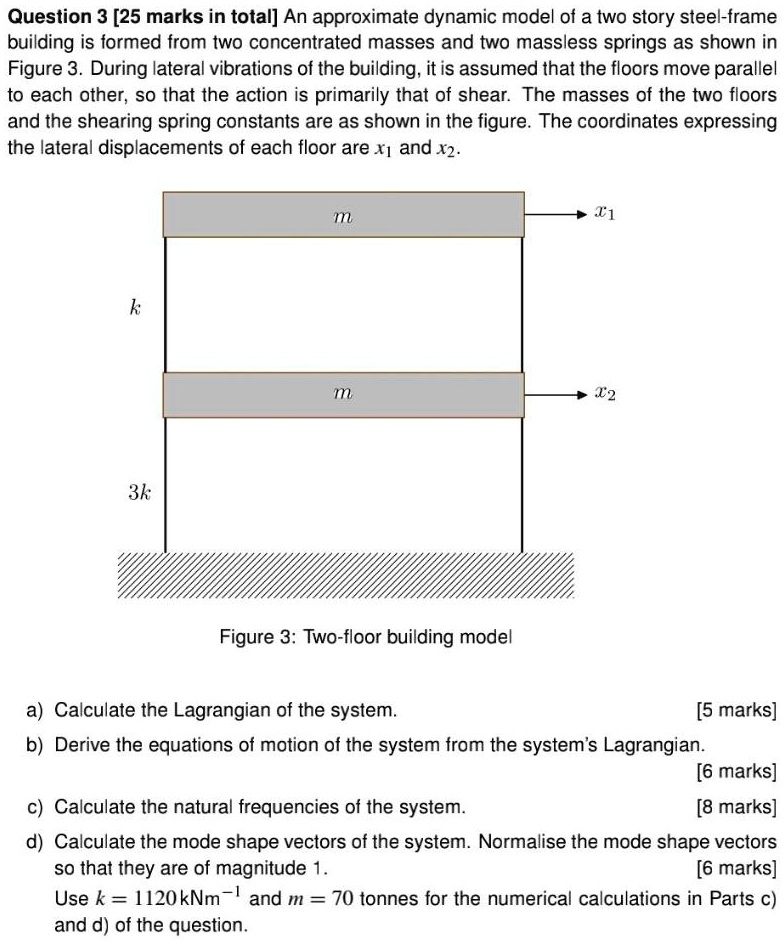 **Question 3 [25 marks in total]** An approximate dynamic model of a two story steel-frame building is formed from two concentrated masses and two massless springs as shown in Figure 3. During lateral vibrations of the building, it is assumed that the floors move parallel to each other, so that the action is primarily that of shear. The masses of the two floors and the shearing spring constants are as shown in the figure. The coordinates expressing the lateral displacements of each floor are $x_1$ and $x_2$.

$m$

$x_1$

$k$

$m$

$x_2$

$3k$

Figure 3: Two-floor building model

a) Calculate the Lagrangian of the system. [5 marks]

b) Derive the equations of motion of the system from the system's Lagrangian. [6 marks]

c) Calculate the natural frequencies of the system. [8 marks]

d) Calculate the mode shape vectors of the system. Normalise the mode shape vectors so that they are of magnitude 1. [6 marks]

Use $k = 1120\,\text{kNm}^{-1}$ and $m = 70$ tonnes for the numerical calculations in Parts c) and d) of the question.